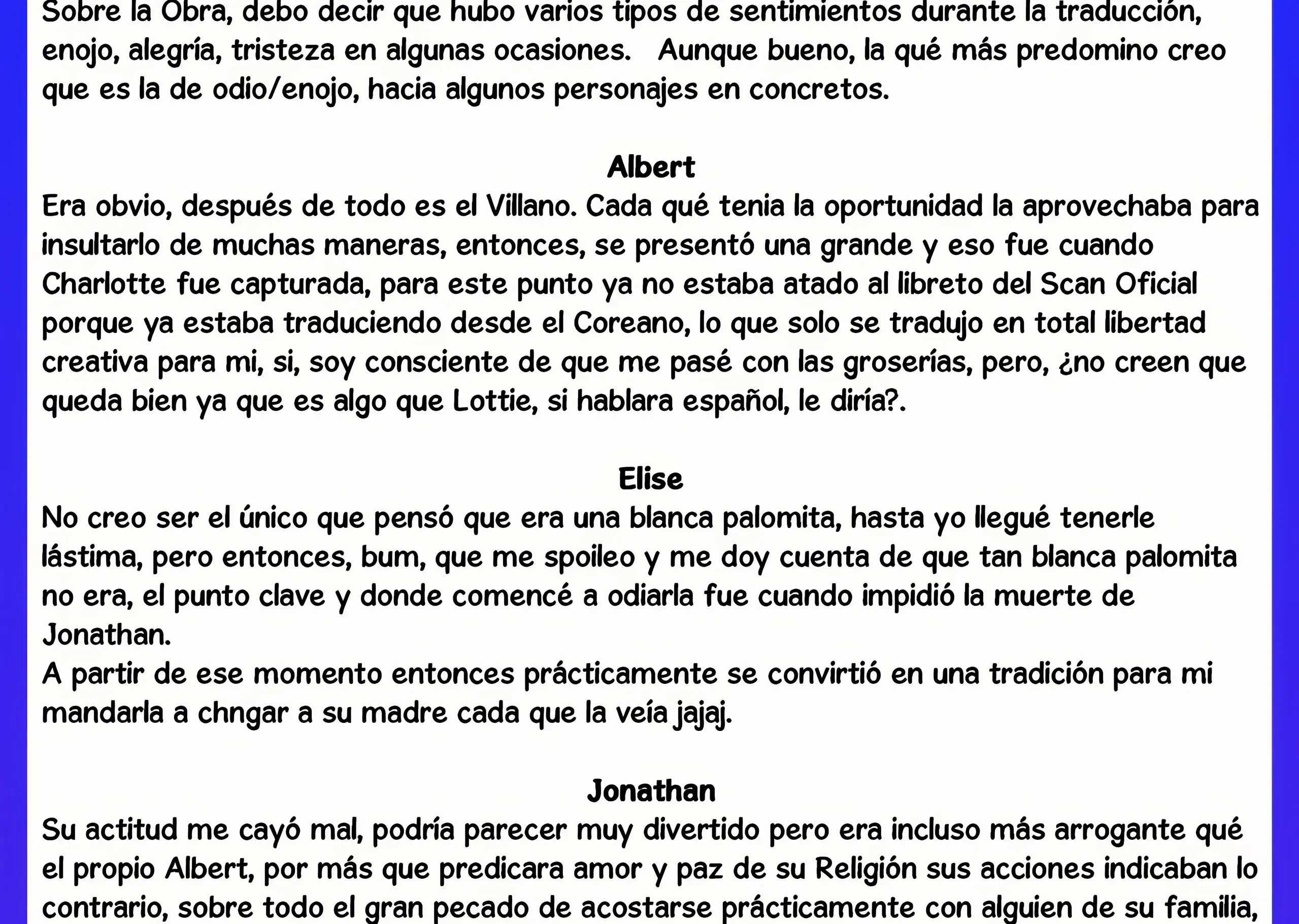 Sobre la Obra, debo decir que hubo varios tipos de sentimientos durante la traducción, enojo, alegría, tristeza en algunas ocasiones. Aunque bueno, la qué más predomino creo que es la de odio/enojo, hacia algunos personajes en concretos.

Albert
Era obvio, después de todo es el Villano. Cada qué tenia la oportunidad la aprovechaba para insultarlo de muchas maneras, entonces, se presentó una grande y eso fue cuando Charlotte fue capturada, para este punto ya no estaba atado al libreto del Scan Oficial porque ya estaba traduciendo desde el Coreano, lo que solo se tradujo en total libertad creativa para mi, si, soy consciente de que me pasé con las groserías, pero, ¿no creen que queda bien ya que es algo que Lottie, si hablara español, le diría?.

Elise
No creo ser el único que pensó que era una blanca palomita, hasta yo llegué tenerle lástima, pero entonces, bum, que me spoileo y me doy cuenta de que tan blanca palomita no era, el punto clave y donde comencé a odiarla fue cuando impidió la muerte de Jonathan.
A partir de ese momento entonces prácticamente se convirtió en una tradición para mi mandarla a chngar a su madre cada que la veía jajaj.

Jonathan
Su actitud me cayó mal, podría parecer muy divertido pero era incluso más arrogante qué el propio Albert, por más que predicara amor y paz de su Religión sus acciones indicaban lo contrario, sobre todo el gran pecado de acostarse prácticamente con alguien de su familia,